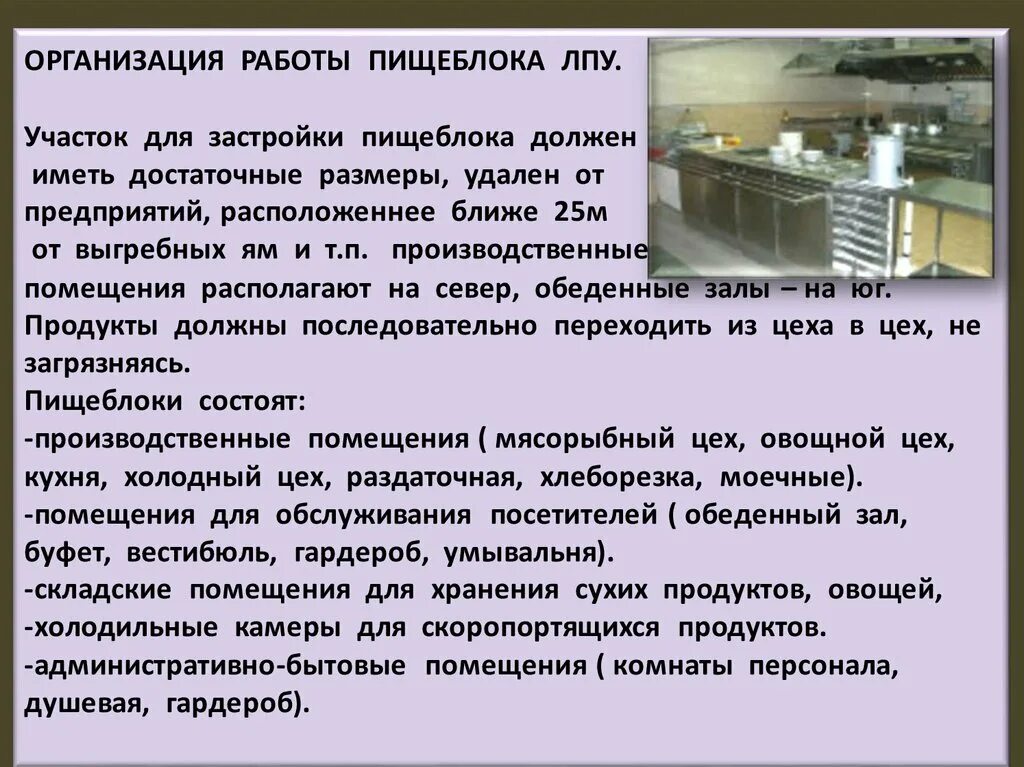 ОРГАНИЗАЦИЯ РАБОТЫ ПИЩЕБЛОКА ЛПУ.

Участок для застройки пищеблока должен иметь достаточные размеры, удален от предприятий, расположеннее ближе 25м от выгребных ям и т.п. производственные помещения располагают на север, обеденные залы – на юг. Продукты должны последовательно переходить из цеха в цех, не загрязняясь.
Пищеблоки состоят:
-производственные помещения ( мясорыбный цех, овощной цех, кухня, холодный цех, раздаточная, хлеборезка, моечные).
-помещения для обслуживания посетителей ( обеденный зал, буфет, вестибюль, гардероб, умывальня).
-складские помещения для хранения сухих продуктов, овощей,
-холодильные камеры для скоропортящихся продуктов.
-административно-бытовые помещения ( комнаты персонала, душевая, гардероб).